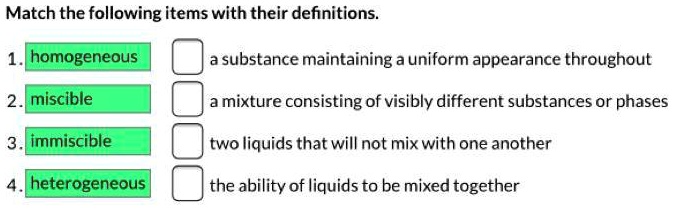 Match the following items with their definitions.

1. homogeneous
2. miscible
3. immiscible
4. heterogeneous

a substance maintaining a uniform appearance throughout
a mixture consisting of visibly different substances or phases
two liquids that will not mix with one another
the ability of liquids to be mixed together